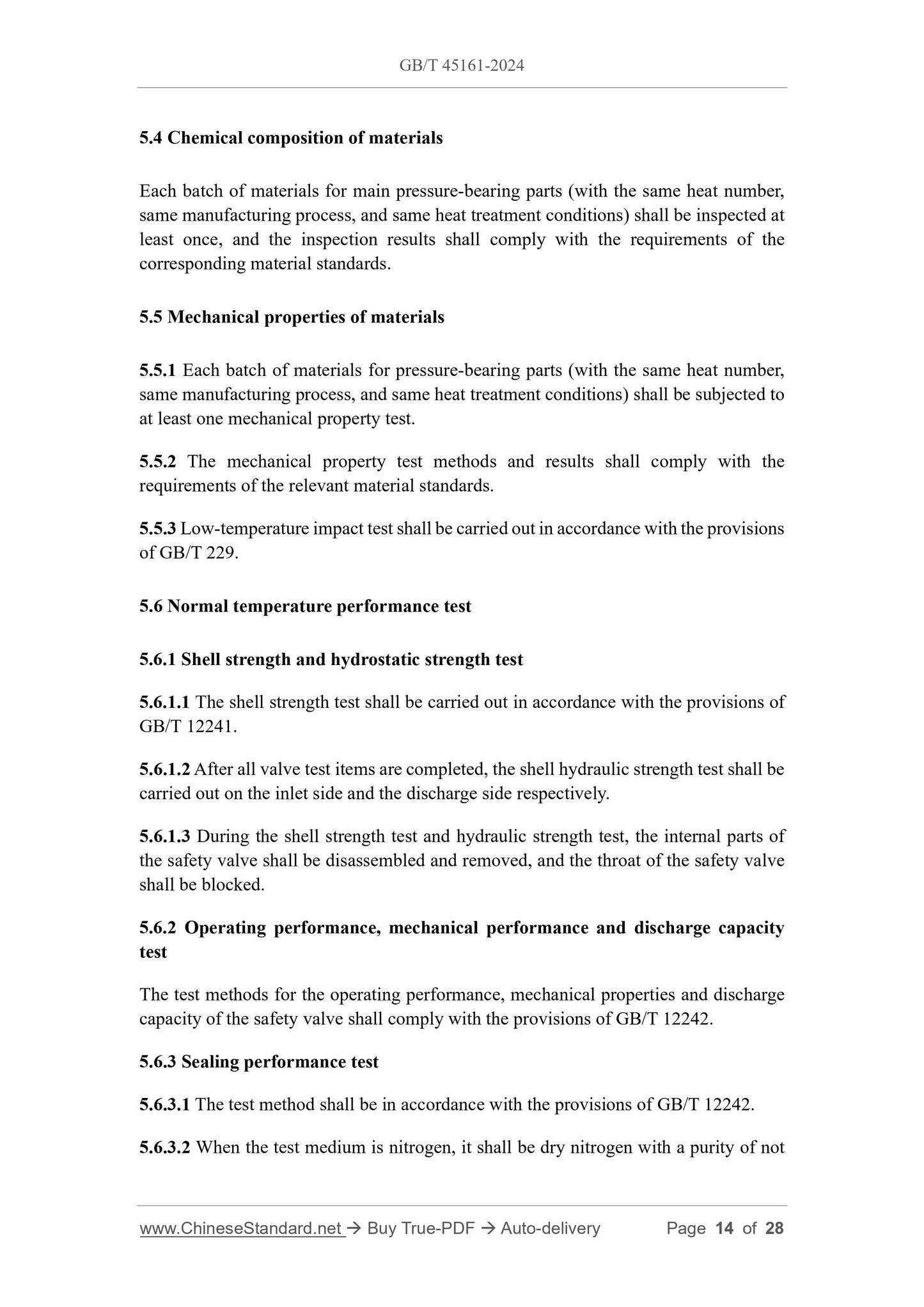 GB/T 45161-2024

5.4 Chemical composition of materials

Each batch of materials for main pressure-bearing parts (with the same heat number, same manufacturing process, and same heat treatment conditions) shall be inspected at least once, and the inspection results shall comply with the requirements of the corresponding material standards.

5.5 Mechanical properties of materials

5.5.1 Each batch of materials for pressure-bearing parts (with the same heat number, same manufacturing process, and same heat treatment conditions) shall be subjected to at least one mechanical property test.

5.5.2 The mechanical property test methods and results shall comply with the requirements of the relevant material standards.

5.5.3 Low-temperature impact test shall be carried out in accordance with the provisions of GB/T 229.

5.6 Normal temperature performance test

5.6.1 Shell strength and hydrostatic strength test

5.6.1.1 The shell strength test shall be carried out in accordance with the provisions of GB/T 12241.

5.6.1.2 After all valve test items are completed, the shell hydraulic strength test shall be carried out on the inlet side and the discharge side respectively.

5.6.1.3 During the shell strength test and hydraulic strength test, the internal parts of the safety valve shall be disassembled and removed, and the throat of the safety valve shall be blocked.

5.6.2 Operating performance, mechanical performance and discharge capacity test

The test methods for the operating performance, mechanical properties and discharge capacity of the safety valve shall comply with the provisions of GB/T 12242.

5.6.3 Sealing performance test

5.6.3.1 The test method shall be in accordance with the provisions of GB/T 12242.

5.6.3.2 When the test medium is nitrogen, it shall be dry nitrogen with a purity of not

www.ChineseStandard.net → Buy True-PDF → Auto-delivery Page 14 of 28